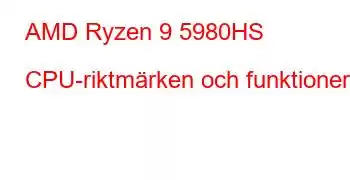 AMD Ryzen 9 5980HS

CPU-riktmärken och funktioner